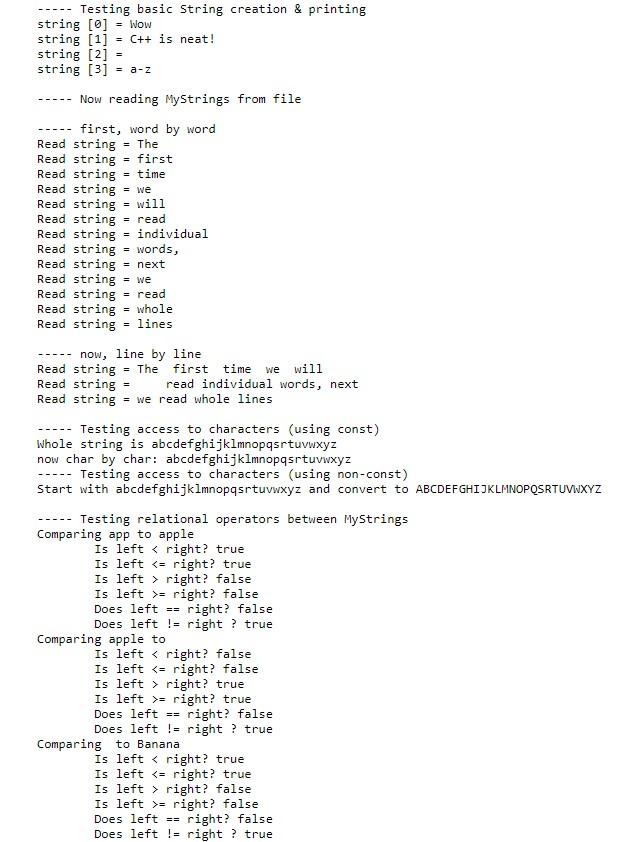 ----- Testing basic String creation & printing
string [0] = Wow
string [1] = C++ is neat!
string [2] =
string [3] = a-z

----- Now reading MyStrings from file

----- first, word by word
Read string = The
Read string = first
Read string = time
Read string = we
Read string = will
Read string = read
Read string = individual
Read string = words,
Read string = next
Read string = we
Read string = read
Read string = whole
Read string = lines

----- now, line by line
Read string = The  first  time  we  will
Read string =      read individual words, next
Read string = we read whole lines

----- Testing access to characters (using const)
Whole string is abcdefghijklmnopqsrtuvwxyz
now char by char: abcdefghijklmnopqsrtuvwxyz
----- Testing access to characters (using non-const)
Start with abcdefghijklmnopqsrtuvwxyz and convert to ABCDEFGHIJKLMNOPQSRTUVWXYZ

----- Testing relational operators between MyStrings
Comparing app to apple
Is left < right? true
Is left <= right? true
Is left > right? false
Is left >= right? false
Does left == right? false
Does left != right ? true
Comparing apple to
Is left < right? false
Is left <= right? false
Is left > right? true
Is left >= right? true
Does left == right? false
Does left != right ? true
Comparing  to Banana
Is left < right? true
Is left <= right? true
Is left > right? false
Is left >= right? false
Does left == right? false
Does left != right ? true